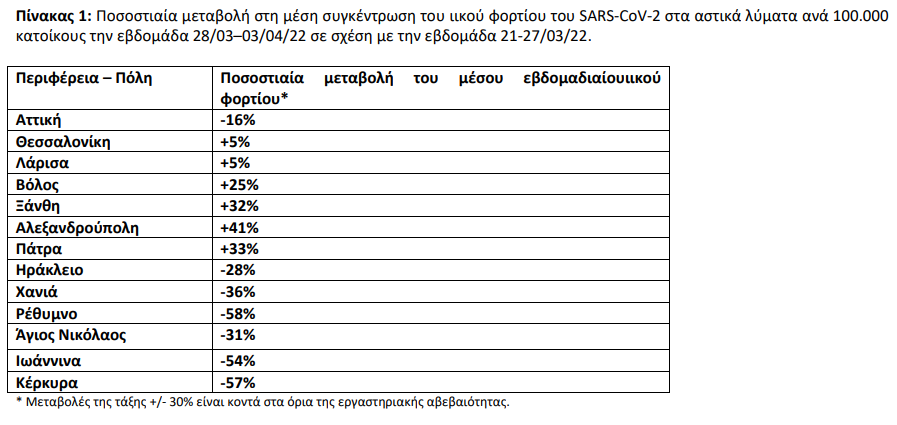 **Πίνακας 1:** Ποσοστιαία μεταβολή στη μέση συγκέντρωση του ιικού φορτίου του SARS-CoV-2 στα αστικά λύματα ανά 100.000 κατοίκους την εβδομάδα 28/03–03/04/22 σε σχέση με την εβδομάδα 21-27/03/22.

| Περιφέρεια – Πόλη | Ποσοστιαία μεταβολή του μέσου εβδομαδιαίουιικού φορτίου* |
|---|---|
| Αττική | -16% |
| Θεσσαλονίκη | +5% |
| Λάρισα | +5% |
| Βόλος | +25% |
| Ξάνθη | +32% |
| Αλεξανδρούπολη | +41% |
| Πάτρα | +33% |
| Ηράκλειο | -28% |
| Χανιά | -36% |
| Ρέθυμνο | -58% |
| Άγιος Νικόλαος | -31% |
| Ιωάννινα | -54% |
| Κέρκυρα | -57% |

* Μεταβολές της τάξης +/- 30% είναι κοντά στα όρια της εργαστηριακής αβεβαιότητας.